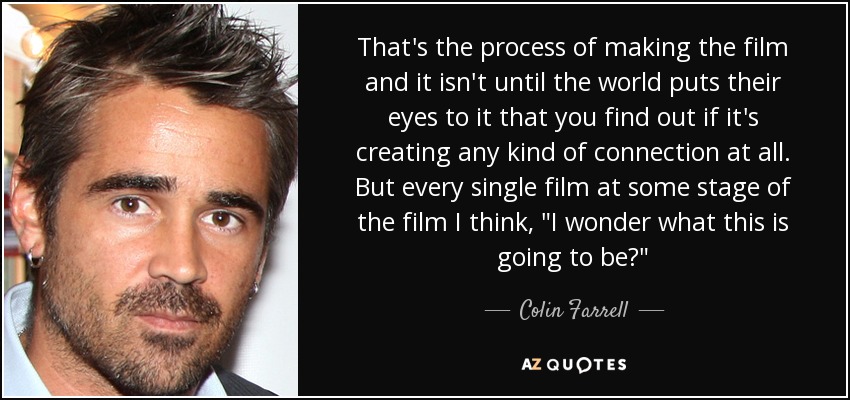 That's the process of making the film and it isn't until the world puts their eyes to it that you find out if it's creating any kind of connection at all. But every single film at some stage of the film I think, "I wonder what this is going to be?"

— Colin Farrell —

AZ QUOTES